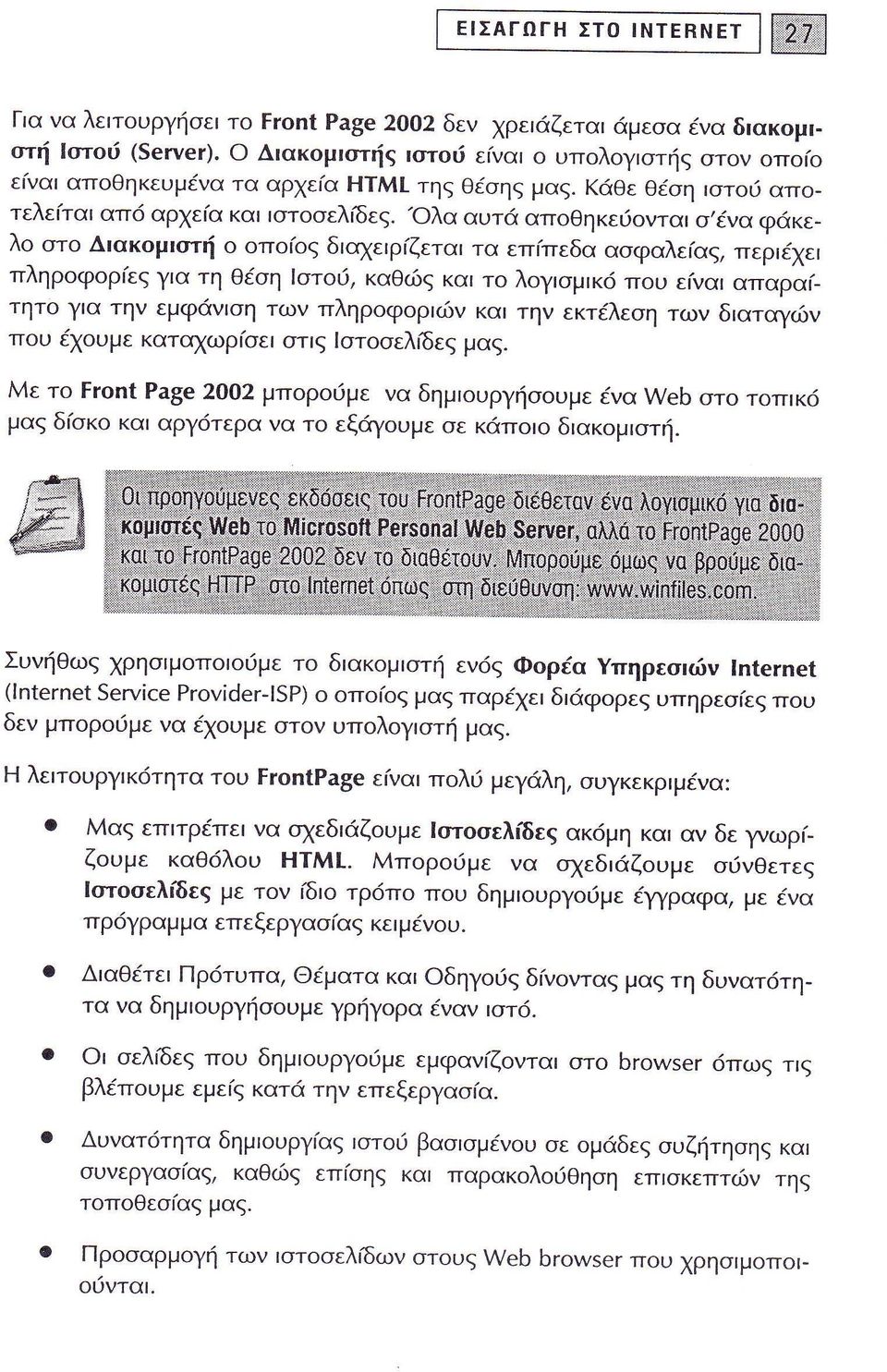 ΕΙΣΑΓΩΓΗ ΣΤΟ INTERNET 27

Για να λειτουργήσει το Front Page 2002 δεν χρειάζεται άμεσα ένα διακομιστή Ιστού (Server). Ο Διακομιστής ιστού είναι ο υπολογιστής στον οποίο είναι αποθηκευμένα τα αρχεία HTML της θέσης μας. Κάθε θέση ιστού αποτελείται από αρχεία και ιστοσελίδες. Όλα αυτά αποθηκεύονται σ'ένα φάκελο στο Διακομιστή ο οποίος διαχειρίζεται τα επίπεδα ασφαλείας, περιέχει πληροφορίες για τη θέση Ιστού, καθώς και το λογισμικό που είναι απαραίτητο για την εμφάνιση των πληροφοριών και την εκτέλεση των διαταγών που έχουμε καταχωρίσει στις Ιστοσελίδες μας.

Με το Front Page 2002 μπορούμε να δημιουργήσουμε ένα Web στο τοπικό μας δίσκο και αργότερα να το εξάγουμε σε κάποιο διακομιστή.

Οι προηγούμενες εκδόσεις του FrontPage διέθεταν ένα λογισμικό για διακομιστές Web το Microsoft Personal Web Server, αλλά το FrontPage 2000 και το FrontPage 2002 δεν το διαθέτουν. Μπορούμε όμως να βρούμε διακομιστές HTTP στο Internet όπως στη διεύθυνση: www.winfiles.com.

Συνήθως χρησιμοποιούμε το διακομιστή ενός Φορέα Υπηρεσιών Internet (Internet Service Provider-ISP) ο οποίος μας παρέχει διάφορες υπηρεσίες που δεν μπορούμε να έχουμε στον υπολογιστή μας.

Η λειτουργικότητα του FrontPage είναι πολύ μεγάλη, συγκεκριμένα:

• Μας επιτρέπει να σχεδιάζουμε Ιστοσελίδες ακόμη και αν δε γνωρίζουμε καθόλου HTML. Μπορούμε να σχεδιάζουμε σύνθετες Ιστοσελίδες με τον ίδιο τρόπο που δημιουργούμε έγγραφα, με ένα πρόγραμμα επεξεργασίας κειμένου.

• Διαθέτει Πρότυπα, Θέματα και Οδηγούς δίνοντας μας τη δυνατότητα να δημιουργήσουμε γρήγορα έναν ιστό.

• Οι σελίδες που δημιουργούμε εμφανίζονται στο browser όπως τις βλέπουμε εμείς κατά την επεξεργασία.

• Δυνατότητα δημιουργίας ιστού βασισμένου σε ομάδες συζήτησης και συνεργασίας, καθώς επίσης και παρακολούθηση επισκεπτών της τοποθεσίας μας.

• Προσαρμογή των ιστοσελίδων στους Web browser που χρησιμοποιούνται.